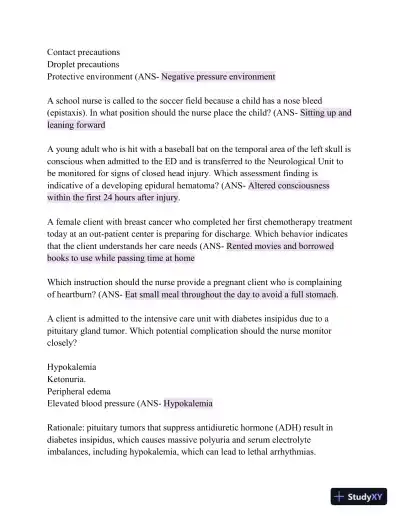 Contact precautions
Droplet precautions
Protective environment (ANS- Negative pressure environment

A school nurse is called to the soccer field because a child has a nose bleed (epistaxis). In what position should the nurse place the child? (ANS- Sitting up and leaning forward

A young adult who is hit with a baseball bat on the temporal area of the left skull is conscious when admitted to the ED and is transferred to the Neurological Unit to be monitored for signs of closed head injury. Which assessment finding is indicative of a developing epidural hematoma? (ANS- Altered consciousness within the first 24 hours after injury.

A female client with breast cancer who completed her first chemotherapy treatment today at an out-patient center is preparing for discharge. Which behavior indicates that the client understands her care needs (ANS- Rented movies and borrowed books to use while passing time at home

Which instruction should the nurse provide a pregnant client who is complaining of heartburn? (ANS- Eat small meal throughout the day to avoid a full stomach.

A client is admitted to the intensive care unit with diabetes insipidus due to a pituitary gland tumor. Which potential complication should the nurse monitor closely?

Hypokalemia
Ketonuria.
Peripheral edema
Elevated blood pressure (ANS- Hypokalemia

Rationale: pituitary tumors that suppress antidiuretic hormone (ADH) result in diabetes insipidus, which causes massive polyuria and serum electrolyte imbalances, including hypokalemia, which can lead to lethal arrhythmias.

StudyXY